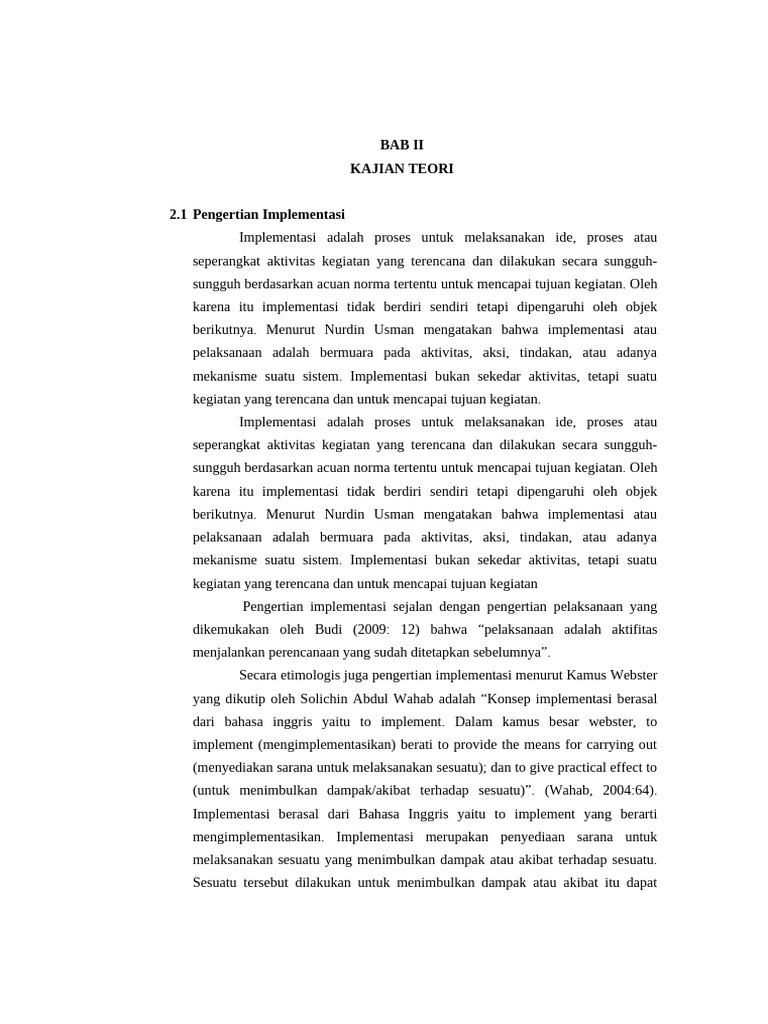 BAB II
KAJIAN TEORI

2.1 Pengertian Implementasi

Implementasi adalah proses untuk melaksanakan ide, proses atau seperangkat aktivitas kegiatan yang terencana dan dilakukan secara sungguh-sungguh berdasarkan acuan norma tertentu untuk mencapai tujuan kegiatan. Oleh karena itu implementasi tidak berdiri sendiri tetapi dipengaruhi oleh objek berikutnya. Menurut Nurdin Usman mengatakan bahwa implementasi atau pelaksanaan adalah bermuara pada aktivitas, aksi, tindakan, atau adanya mekanisme suatu sistem. Implementasi bukan sekedar aktivitas, tetapi suatu kegiatan yang terencana dan untuk mencapai tujuan kegiatan.

Implementasi adalah proses untuk melaksanakan ide, proses atau seperangkat aktivitas kegiatan yang terencana dan dilakukan secara sungguh-sungguh berdasarkan acuan norma tertentu untuk mencapai tujuan kegiatan. Oleh karena itu implementasi tidak berdiri sendiri tetapi dipengaruhi oleh objek berikutnya. Menurut Nurdin Usman mengatakan bahwa implementasi atau pelaksanaan adalah bermuara pada aktivitas, aksi, tindakan, atau adanya mekanisme suatu sistem. Implementasi bukan sekedar aktivitas, tetapi suatu kegiatan yang terencana dan untuk mencapai tujuan kegiatan

Pengertian implementasi sejalan dengan pengertian pelaksanaan yang dikemukakan oleh Budi (2009: 12) bahwa “pelaksanaan adalah aktifitas menjalankan perencanaan yang sudah ditetapkan sebelumnya”.

Secara etimologis juga pengertian implementasi menurut Kamus Webster yang dikutip oleh Solichin Abdul Wahab adalah “Konsep implementasi berasal dari bahasa inggris yaitu to implement. Dalam kamus besar webster, to implement (mengimplementasikan) berati to provide the means for carrying out (menyediakan sarana untuk melaksanakan sesuatu); dan to give practical effect to (untuk menimbulkan dampak/akibat terhadap sesuatu)”. (Wahab, 2004:64). Implementasi berasal dari Bahasa Inggris yaitu to implement yang berarti mengimplementasikan. Implementasi merupakan penyediaan sarana untuk melaksanakan sesuatu yang menimbulkan dampak atau akibat terhadap sesuatu. Sesuatu tersebut dilakukan untuk menimbulkan dampak atau akibat itu dapat